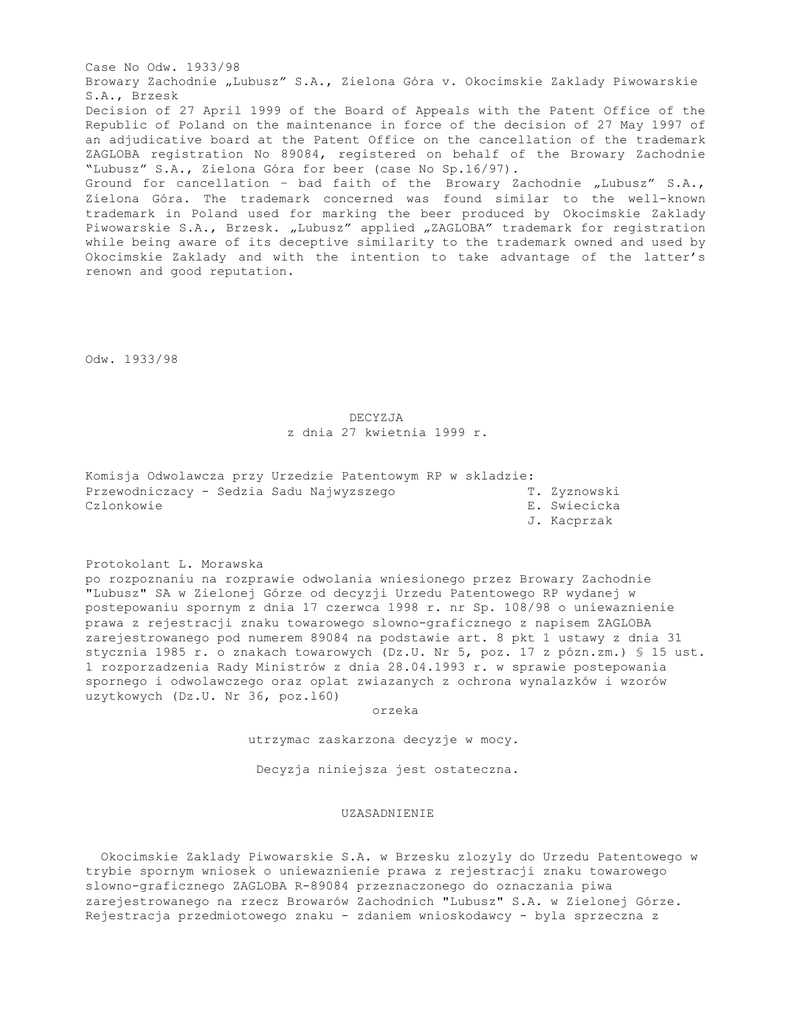 Case No Odw. 1933/98
Browary Zachodnie „Lubusz" S.A., Zielona Góra v. Okocimskie Zaklady Piwowarskie S.A., Brzesk
Decision of 27 April 1999 of the Board of Appeals with the Patent Office of the Republic of Poland on the maintenance in force of the decision of 27 May 1997 of an adjudicative board at the Patent Office on the cancellation of the trademark ZAGLOBA registration No 89084, registered on behalf of the Browary Zachodnie "Lubusz" S.A., Zielona Góra for beer (case No Sp.16/97).
Ground for cancellation – bad faith of the Browary Zachodnie „Lubusz" S.A., Zielona Góra. The trademark concerned was found similar to the well-known trademark in Poland used for marking the beer produced by Okocimskie Zaklady Piwowarskie S.A., Brzesk. „Lubusz" applied „ZAGLOBA" trademark for registration while being aware of its deceptive similarity to the trademark owned and used by Okocimskie Zaklady and with the intention to take advantage of the latter's renown and good reputation.

Odw. 1933/98

DECYZJA
z dnia 27 kwietnia 1999 r.

Komisja Odwolawcza przy Urzedzie Patentowym RP w skladzie:
Przewodniczacy - Sedzia Sadu Najwyzszego T. Zyznowski
Czlonkowie E. Swiecicka
J. Kacprzak

Protokolant L. Morawska
po rozpoznaniu na rozprawie odwolania wniesionego przez Browary Zachodnie "Lubusz" SA w Zielonej Górze od decyzji Urzedu Patentowego RP wydanej w postepowaniu spornym z dnia 17 czerwca 1998 r. nr Sp. 108/98 o uniewaznienie prawa z rejestracji znaku towarowego slowno-graficznego z napisem ZAGLOBA zarejestrowanego pod numerem 89084 na podstawie art. 8 pkt 1 ustawy z dnia 31 stycznia 1985 r. o znakach towarowych (Dz.U. Nr 5, poz. 17 z pózn.zm.) § 15 ust. 1 rozporzadzenia Rady Ministrów z dnia 28.04.1993 r. w sprawie postepowania spornego i odwolawczego oraz oplat zwiazanych z ochrona wynalazków i wzorów uzytkowych (Dz.U. Nr 36, poz.160)
orzeka

utrzymac zaskarzona decyzje w mocy.

Decyzja niniejsza jest ostateczna.

UZASADNIENIE

Okocimskie Zaklady Piwowarskie S.A. w Brzesku zlozyly do Urzedu Patentowego w trybie spornym wniosek o uniewaznienie prawa z rejestracji znaku towarowego slowno-graficznego ZAGLOBA R-89084 przeznaczonego do oznaczania piwa zarejestrowanego na rzecz Browarów Zachodnich "Lubusz" S.A. w Zielonej Górze. Rejestracja przedmiotowego znaku - zdaniem wnioskodawcy - byla sprzeczna z